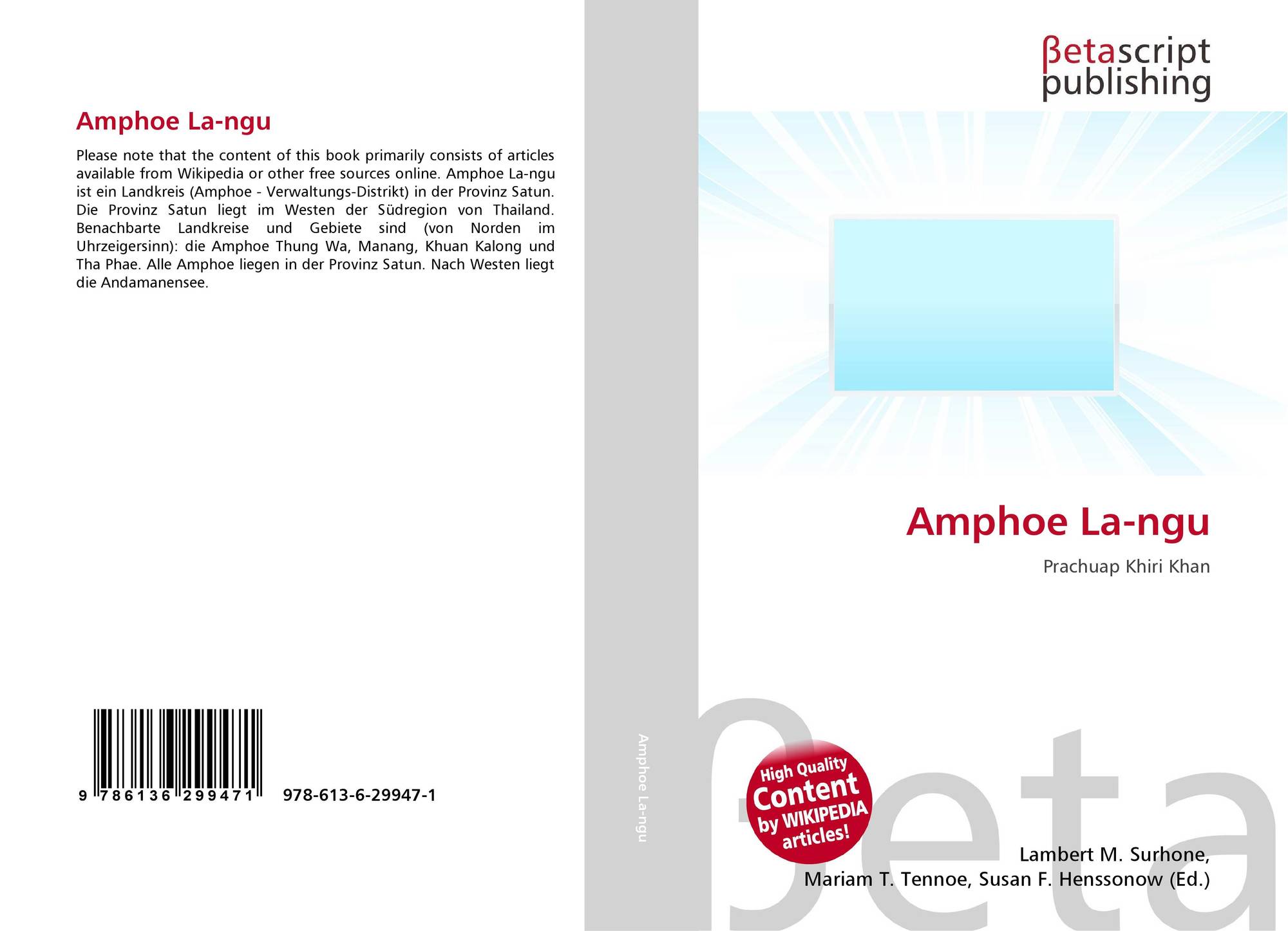 Amphoe La-ngu

Please note that the content of this book primarily consists of articles available from Wikipedia or other free sources online. Amphoe La-ngu ist ein Landkreis (Amphoe - Verwaltungs-Distrikt) in der Provinz Satun. Die Provinz Satun liegt im Westen der Südregion von Thailand. Benachbarte Landkreise und Gebiete sind (von Norden im Uhrzeigersinn): die Amphoe Thung Wa, Manang, Khuan Kalong und Tha Phae. Alle Amphoe liegen in der Provinz Satun. Nach Westen liegt die Andamanensee.

9 786136 299471

978-613-6-29947-1

Amphoe La-ngu

βetascript
publishing

Amphoe La-ngu

Prachuap Khiri Khan

High Quality
Content
by WIKIPEDIA
articles!

Lambert M. Surhone,
Mariam T. Tennoe, Susan F. Henssonow (Ed.)

βeta